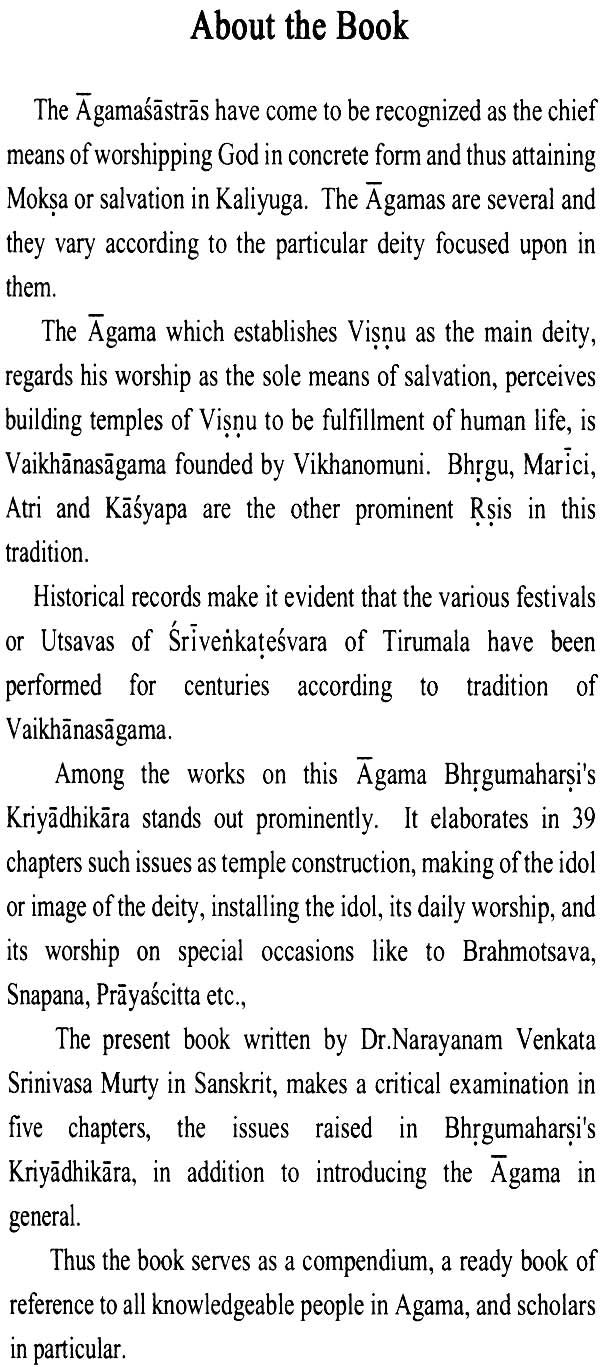 About the Book

The Āgamaśāstrās have come to be recognized as the chief means of worshipping God in concrete form and thus attaining Mokṣa or salvation in Kaliyuga. The Āgamas are several and they vary according to the particular deity focused upon in them.

The Āgama which establishes Viṣṇu as the main deity, regards his worship as the sole means of salvation, perceives building temples of Viṣṇu to be fulfillment of human life, is Vaikhānasāgama founded by Vikhanomuni. Bhṛgu, Marīci, Atri and Kāśyapa are the other prominent Ṛṣis in this tradition.

Historical records make it evident that the various festivals or Utsavas of Śrīveṅkaṭeśvara of Tirumala have been performed for centuries according to tradition of Vaikhānasāgama.

Among the works on this Āgama Bhṛgumaharṣi's Kriyādhikāra stands out prominently. It elaborates in 39 chapters such issues as temple construction, making of the idol or image of the deity, installing the idol, its daily worship, and its worship on special occasions like to Brahmotsava, Snapana, Prāyaścitta etc.,

The present book written by Dr.Narayanam Venkata Srinivasa Murty in Sanskrit, makes a critical examination in five chapters, the issues raised in Bhṛgumaharṣi's Kriyādhikāra, in addition to introducing the Āgama in general.

Thus the book serves as a compendium, a ready book of reference to all knowledgeable people in Agama, and scholars in particular.